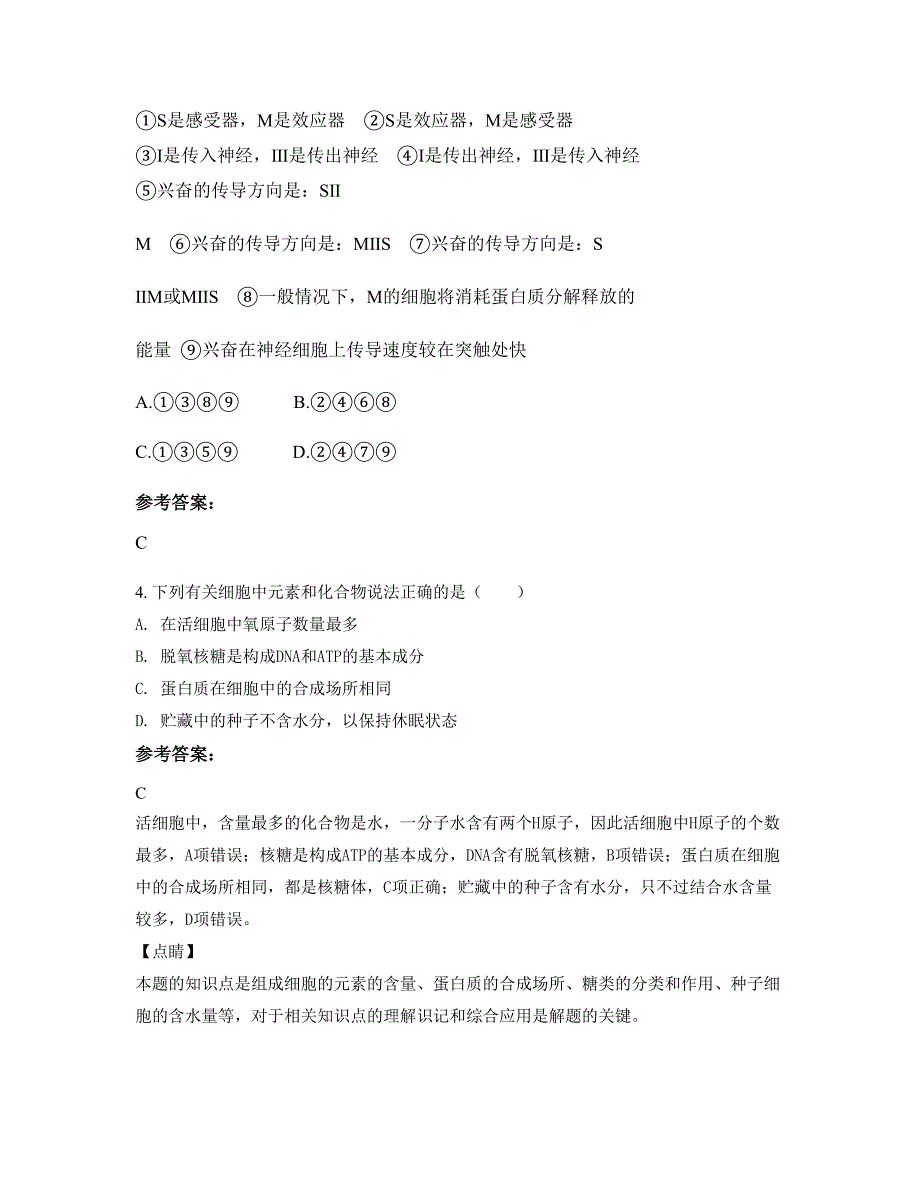 ①S是感受器，M是效应器　②S是效应器，M是感受器

③I是传入神经，III是传出神经　④I是传出神经，III是传入神经

⑤兴奋的传导方向是：SII

M　⑥兴奋的传导方向是：MIIS　⑦兴奋的传导方向是：S

IIM或MIIS　⑧一般情况下，M的细胞将消耗蛋白质分解释放的

能量 ⑨兴奋在神经细胞上传导速度较在突触处快

A.①③⑧⑨　　B.②④⑥⑧

C.①③⑤⑨　　D.②④⑦⑨

参考答案：

C

4. 下列有关细胞中元素和化合物说法正确的是（　　）

A. 在活细胞中氧原子数量最多

B. 脱氧核糖是构成DNA和ATP的基本成分

C. 蛋白质在细胞中的合成场所相同

D. 贮藏中的种子不含水分，以保持休眠状态

参考答案：

C

活细胞中，含量最多的化合物是水，一分子水含有两个H原子，因此活细胞中H原子的个数最多，A项错误；核糖是构成ATP的基本成分，DNA含有脱氧核糖，B项错误；蛋白质在细胞中的合成场所相同，都是核糖体，C项正确；贮藏中的种子含有水分，只不过结合水含量较多，D项错误。

【点睛】

本题的知识点是组成细胞的元素的含量、蛋白质的合成场所、糖类的分类和作用、种子细胞的含水量等，对于相关知识点的理解识记和综合应用是解题的关键。